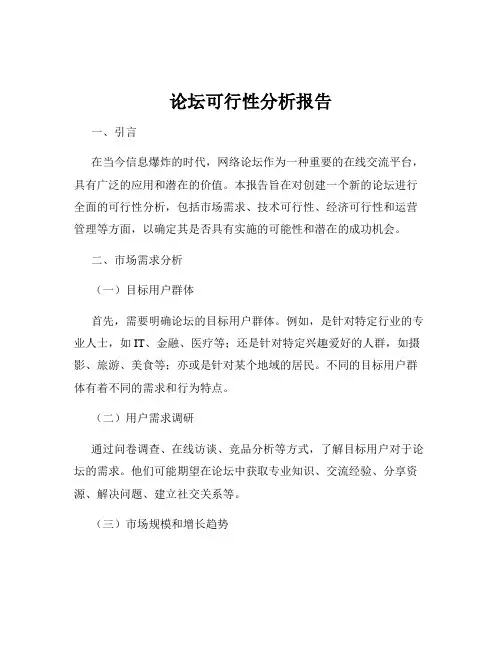 论坛可行性分析报告

一、引言

在当今信息爆炸的时代，网络论坛作为一种重要的在线交流平台，具有广泛的应用和潜在的价值。本报告旨在对创建一个新的论坛进行全面的可行性分析，包括市场需求、技术可行性、经济可行性和运营管理等方面，以确定其是否具有实施的可能性和潜在的成功机会。

二、市场需求分析

（一）目标用户群体

首先，需要明确论坛的目标用户群体。例如，是针对特定行业的专业人士，如 IT、金融、医疗等；还是针对特定兴趣爱好的人群，如摄影、旅游、美食等；亦或是针对某个地域的居民。不同的目标用户群体有着不同的需求和行为特点。

（二）用户需求调研

通过问卷调查、在线访谈、竞品分析等方式，了解目标用户对于论坛的需求。他们可能期望在论坛中获取专业知识、交流经验、分享资源、解决问题、建立社交关系等。

（三）市场规模和增长趋势